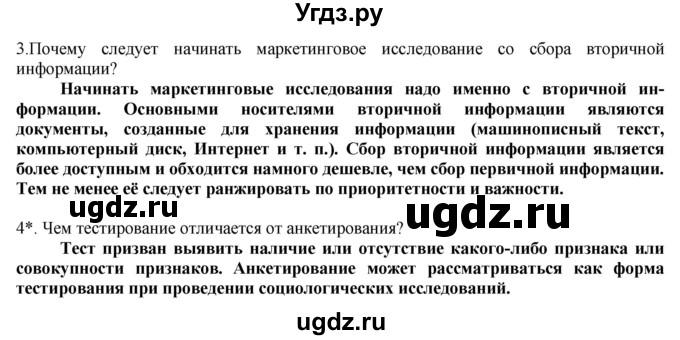 Угдз.ру

3.Почему следует начинать маркетинговое исследование со сбора вторичной информации?

Начинать маркетинговые исследования надо именно с вторичной информации. Основными носителями вторичной информации являются документы, созданные для хранения информации (машинописный текст, компьютерный диск, Интернет и т. п.). Сбор вторичной информации является более доступным и обходится намного дешевле, чем сбор первичной информации. Тем не менее её следует ранжировать по приоритетности и важности.

ugdz.ru

ugdz.ru

4*. Чем тестирование отличается от анкетирования?

Тест призван выявить наличие или отсутствие какого-либо признака или совокупности признаков. Анкетирование может рассматриваться как форма тестирования при проведении социологических исследований.

ugdz.ru